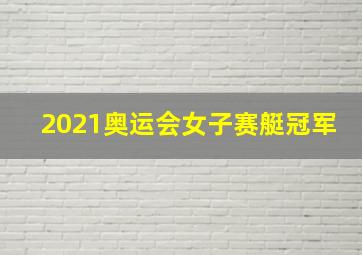 2021奥运会女子赛艇冠军